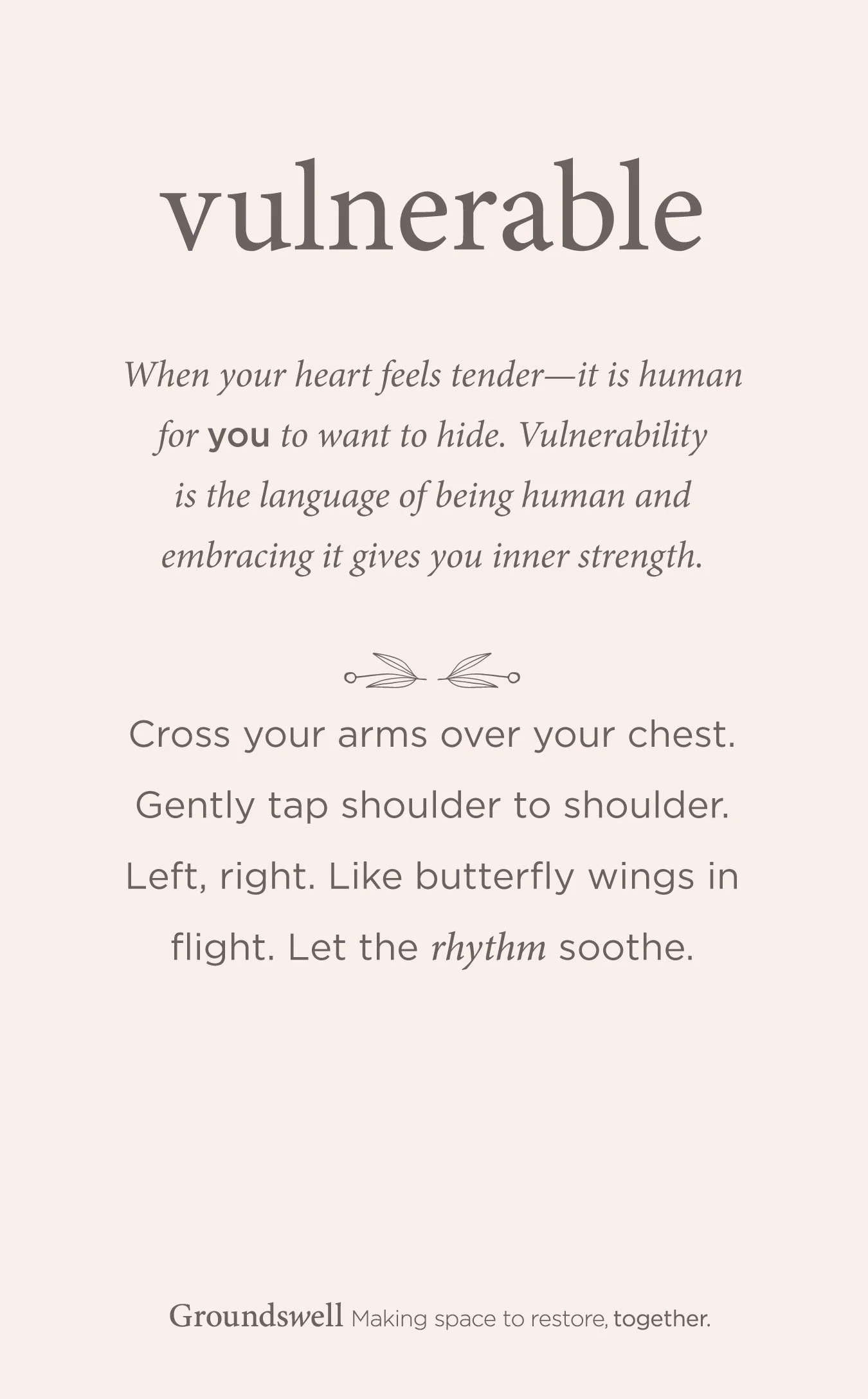 vulnerable

When your heart feels tender—it is human for you to want to hide. Vulnerability is the language of being human and embracing it gives you inner strength.

Cross your arms over your chest. Gently tap shoulder to shoulder. Left, right. Like butterfly wings in flight. Let the rhythm soothe.

Groundswell Making space to restore, together.